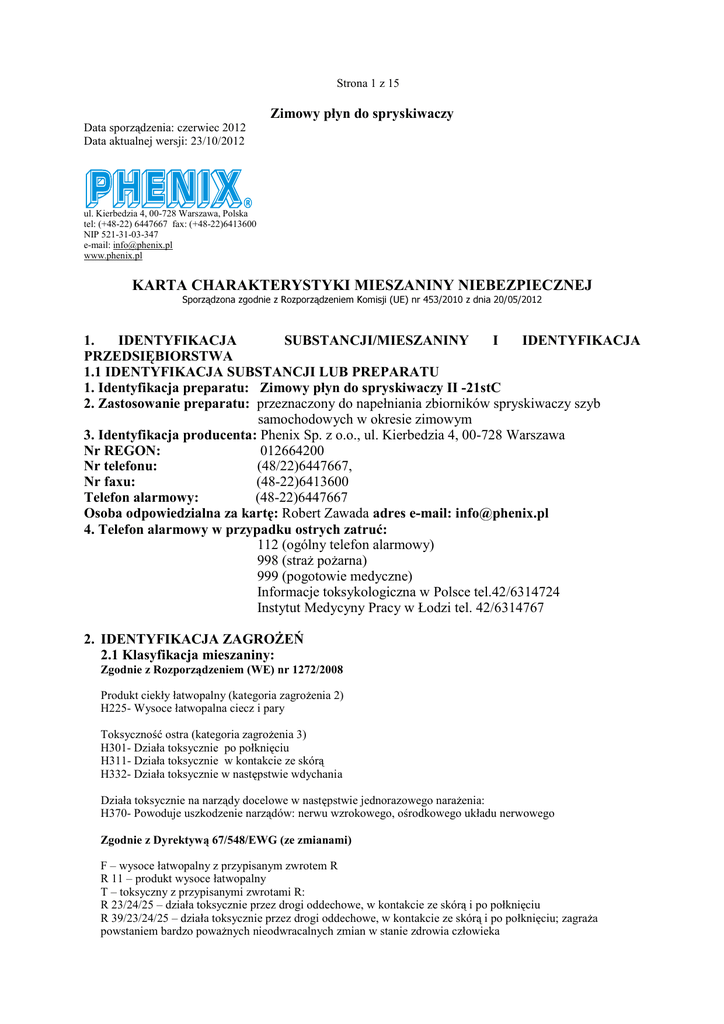 Strona 1 z 15

Zimowy płyn do spryskiwaczy

Data sporządzenia: czerwiec 2012
Data aktualnej wersji: 23/10/2012

PHENIX®

ul. Kierbedzia 4, 00-728 Warszawa, Polska
tel: (+48-22) 6447667 fax: (+48-22)6413600
NIP 521-31-03-347
e-mail: info@phenix.pl
www.phenix.pl

KARTA CHARAKTERYSTYKI MIESZANINY NIEBEZPIECZNEJ

Sporządzona zgodnie z Rozporządzeniem Komisji (UE) nr 453/2010 z dnia 20/05/2012

1. IDENTYFIKACJA SUBSTANCJI/MIESZANINY I IDENTYFIKACJA PRZEDSIĘBIORSTWA
1.1 IDENTYFIKACJA SUBSTANCJI LUB PREPARATU
1. Identyfikacja preparatu: Zimowy płyn do spryskiwaczy II -21stC
2. Zastosowanie preparatu: przeznaczony do napełniania zbiorników spryskiwaczy szyb samochodowych w okresie zimowym
3. Identyfikacja producenta: Phenix Sp. z o.o., ul. Kierbedzia 4, 00-728 Warszawa
Nr REGON: 012664200
Nr telefonu: (48/22)6447667,
Nr faxu: (48-22)6413600
Telefon alarmowy: (48-22)6447667
Osoba odpowiedzialna za kartę: Robert Zawada adres e-mail: info@phenix.pl
4. Telefon alarmowy w przypadku ostrych zatruć:
112 (ogólny telefon alarmowy)
998 (straż pożarna)
999 (pogotowie medyczne)
Informacje toksykologiczna w Polsce tel.42/6314724
Instytut Medycyny Pracy w Łodzi tel. 42/6314767

2. IDENTYFIKACJA ZAGROŻEŃ
2.1 Klasyfikacja mieszaniny:
Zgodnie z Rozporządzeniem (WE) nr 1272/2008

Produkt ciekły łatwopalny (kategoria zagrożenia 2)
H225- Wysoce łatwopalna ciecz i pary

Toksyczność ostra (kategoria zagrożenia 3)
H301- Działa toksycznie po połknięciu
H311- Działa toksycznie w kontakcie ze skórą
H332- Działa toksycznie w następstwie wdychania

Działa toksycznie na narządy docelowe w następstwie jednorazowego narażenia:
H370- Powoduje uszkodzenie narządów: nerwu wzrokowego, ośrodkowego układu nerwowego

Zgodnie z Dyrektywą 67/548/EWG (ze zmianami)

F – wysoce łatwopalny z przypisanym zwrotem R
R 11 – produkt wysoce łatwopalny
T – toksyczny z przypisanymi zwrotami R:
R 23/24/25 – działa toksycznie przez drogi oddechowe, w kontakcie ze skórą i po połknięciu
R 39/23/24/25 – działa toksycznie przez drogi oddechowe, w kontakcie ze skórą i po połknięciu; zagraża powstaniem bardzo poważnych nieodwracalnych zmian w stanie zdrowia człowieka